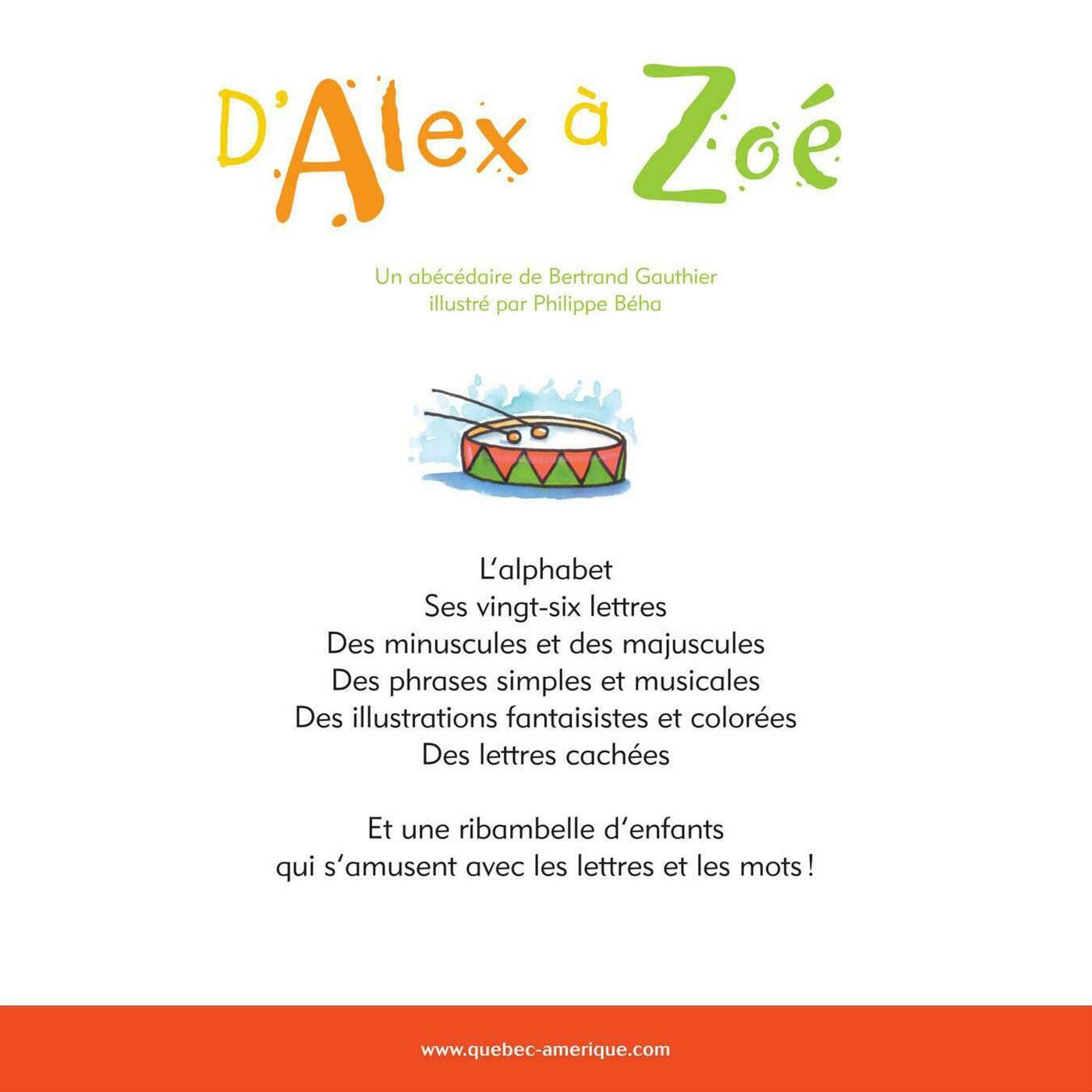 D'Alex à Zoé

Un abécédaire de Bertrand Gauthier
illustré par Philippe Béha

L'alphabet
Ses vingt-six lettres
Des minuscules et des majuscules
Des phrases simples et musicales
Des illustrations fantaisistes et colorées
Des lettres cachées

Et une ribambelle d'enfants
qui s'amusent avec les lettres et les mots !

www.quebec-amerique.com